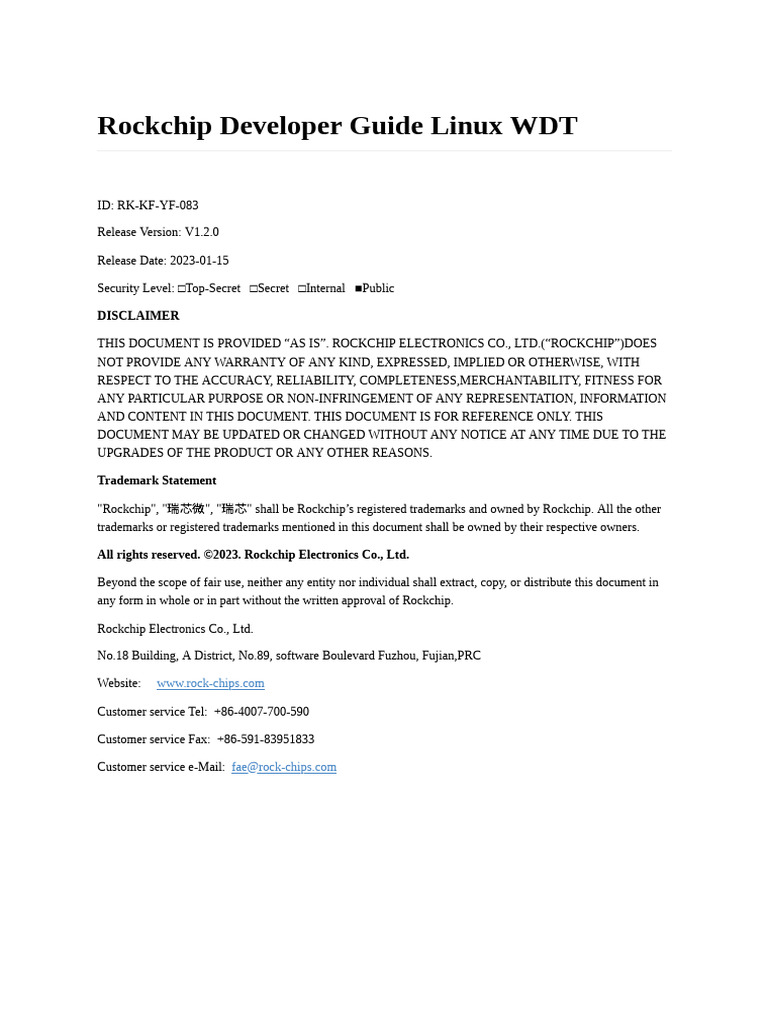 Rockchip Developer Guide Linux WDT

ID: RK-KF-YF-083

Release Version: V1.2.0

Release Date: 2023-01-15

Security Level: □Top-Secret □Secret □Internal ■Public

DISCLAIMER

THIS DOCUMENT IS PROVIDED “AS IS”. ROCKCHIP ELECTRONICS CO., LTD.(“ROCKCHIP”)DOES NOT PROVIDE ANY WARRANTY OF ANY KIND, EXPRESSED, IMPLIED OR OTHERWISE, WITH RESPECT TO THE ACCURACY, RELIABILITY, COMPLETENESS,MERCHANTABILITY, FITNESS FOR ANY PARTICULAR PURPOSE OR NON-INFRINGEMENT OF ANY REPRESENTATION, INFORMATION AND CONTENT IN THIS DOCUMENT. THIS DOCUMENT IS FOR REFERENCE ONLY. THIS DOCUMENT MAY BE UPDATED OR CHANGED WITHOUT ANY NOTICE AT ANY TIME DUE TO THE UPGRADES OF THE PRODUCT OR ANY OTHER REASONS.

Trademark Statement

"Rockchip", "瑞芯微", "瑞芯" shall be Rockchip’s registered trademarks and owned by Rockchip. All the other trademarks or registered trademarks mentioned in this document shall be owned by their respective owners.

All rights reserved. ©2023. Rockchip Electronics Co., Ltd.

Beyond the scope of fair use, neither any entity nor individual shall extract, copy, or distribute this document in any form in whole or in part without the written approval of Rockchip.

Rockchip Electronics Co., Ltd.

No.18 Building, A District, No.89, software Boulevard Fuzhou, Fujian,PRC

Website: www.rock-chips.com

Customer service Tel: +86-4007-700-590

Customer service Fax: +86-591-83951833

Customer service e-Mail: fae@rock-chips.com